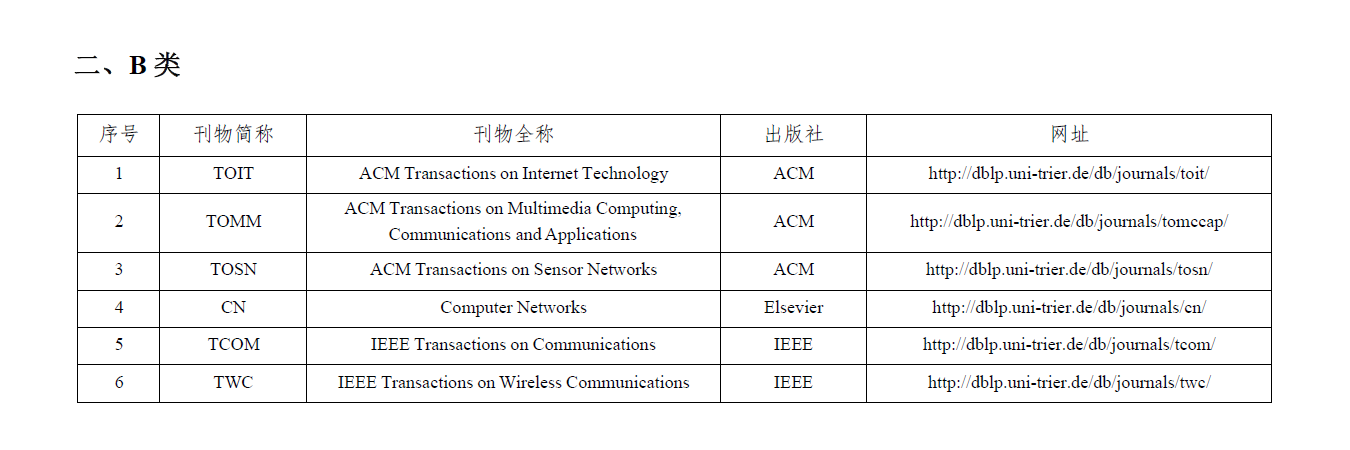 二、B 类

| 序号 | 刊物简称 | 刊物全称 | 出版社 | 网址 |
|---|---|---|---|---|
| 1 | TOIT | ACM Transactions on Internet Technology | ACM | http://dblp.uni-trier.de/db/journals/toit/ |
| 2 | TOMM | ACM Transactions on Multimedia Computing, Communications and Applications | ACM | http://dblp.uni-trier.de/db/journals/tomccap/ |
| 3 | TOSN | ACM Transactions on Sensor Networks | ACM | http://dblp.uni-trier.de/db/journals/tosn/ |
| 4 | CN | Computer Networks | Elsevier | http://dblp.uni-trier.de/db/journals/cn/ |
| 5 | TCOM | IEEE Transactions on Communications | IEEE | http://dblp.uni-trier.de/db/journals/tcom/ |
| 6 | TWC | IEEE Transactions on Wireless Communications | IEEE | http://dblp.uni-trier.de/db/journals/twc/ |